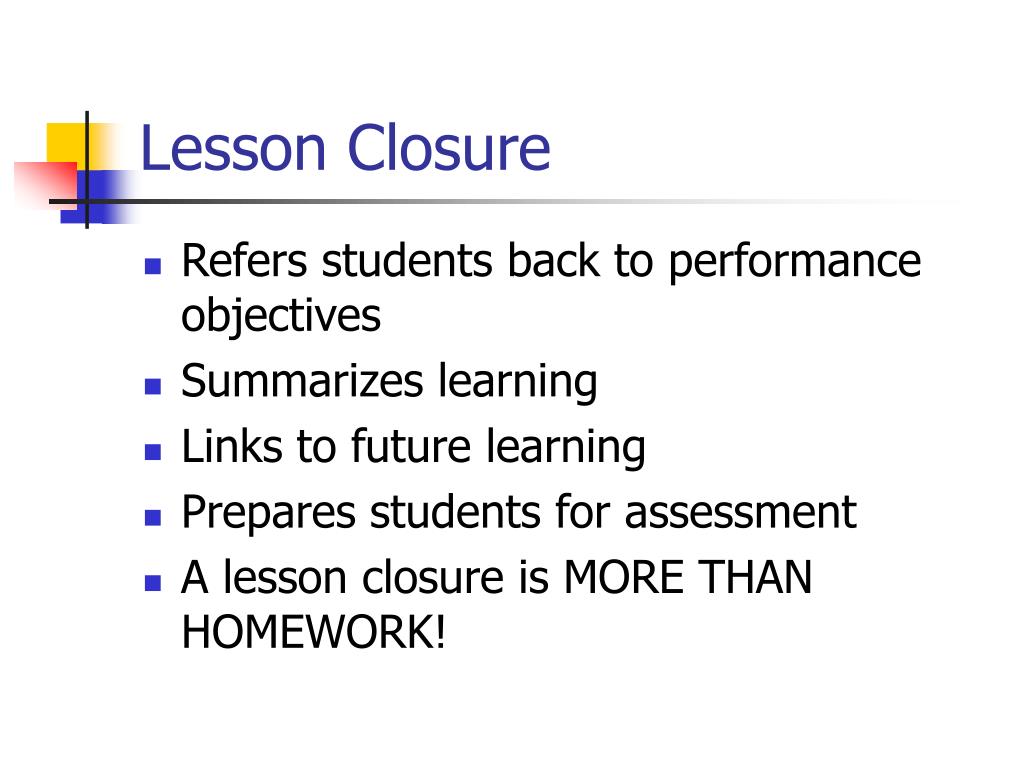 Lesson Closure

- Refers students back to performance objectives
- Summarizes learning
- Links to future learning
- Prepares students for assessment
- A lesson closure is MORE THAN HOMEWORK!